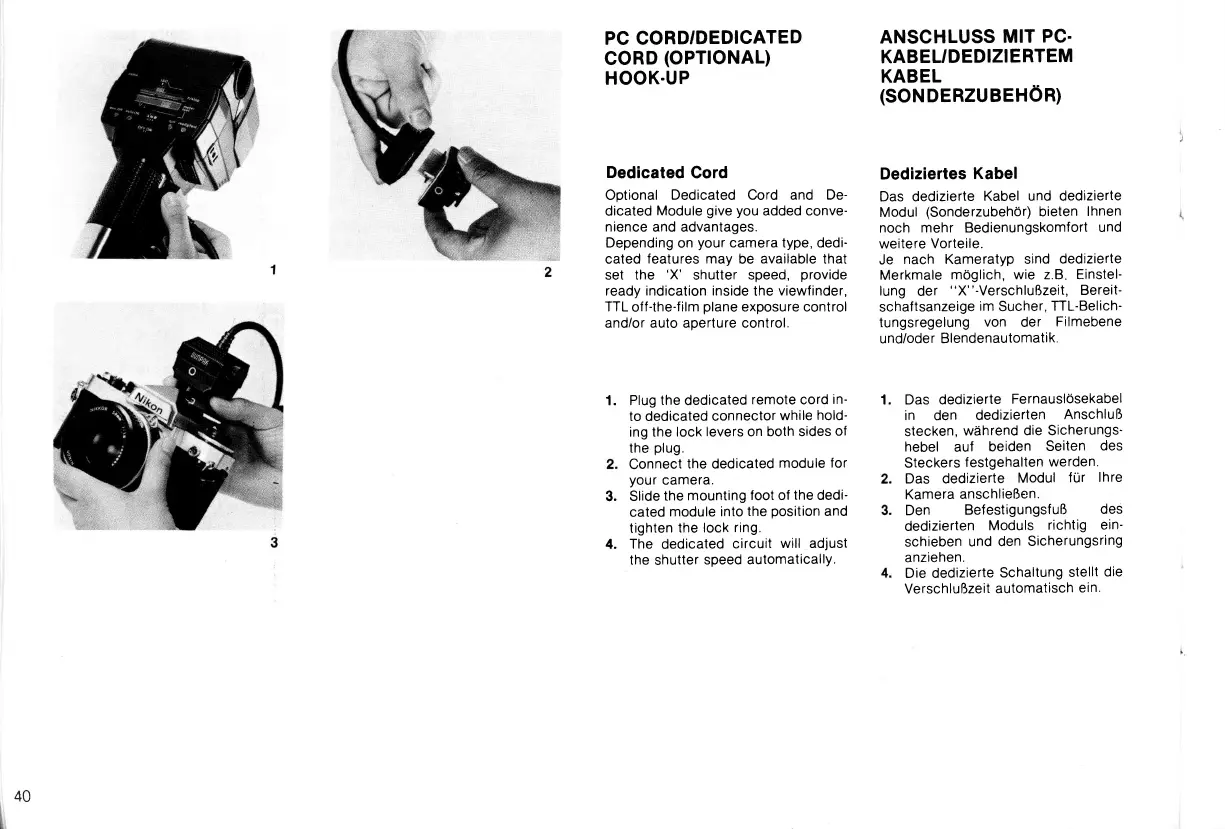 1

2

3

PC CORD/DEDICATED CORD (OPTIONAL) HOOK-UP

Dedicated Cord

Optional Dedicated Cord and Dedicated Module give you added convenience and advantages.
Depending on your camera type, dedicated features may be available that set the 'X' shutter speed, provide ready indication inside the viewfinder, TTL off-the-film plane exposure control and/or auto aperture control.

1. Plug the dedicated remote cord into dedicated connector while holding the lock levers on both sides of the plug.
2. Connect the dedicated module for your camera.
3. Slide the mounting foot of the dedicated module into the position and tighten the lock ring.
4. The dedicated circuit will adjust the shutter speed automatically.

ANSCHLUSS MIT PC-KABEL/DEDIZIERTEM KABEL (SONDERZUBEHÖR)

Dediziertes Kabel

Das dedizierte Kabel und dedizierte Modul (Sonderzubehör) bieten Ihnen noch mehr Bedienungskomfort und weitere Vorteile.
Je nach Kameratyp sind dedizierte Merkmale möglich, wie z.B. Einstellung der "X"-Verschlußzeit, Bereitschaftsanzeige im Sucher, TTL-Belichtungsregelung von der Filmebene und/oder Blendenautomatik.

1. Das dedizierte Fernauslösekabel in den dedizierten Anschluß stecken, während die Sicherungshebel auf beiden Seiten des Steckers festgehalten werden.
2. Das dedizierte Modul für Ihre Kamera anschließen.
3. Den Befestigungsfuß des dedizierten Moduls richtig einschieben und den Sicherungsring anziehen.
4. Die dedizierte Schaltung stellt die Verschlußzeit automatisch ein.

40